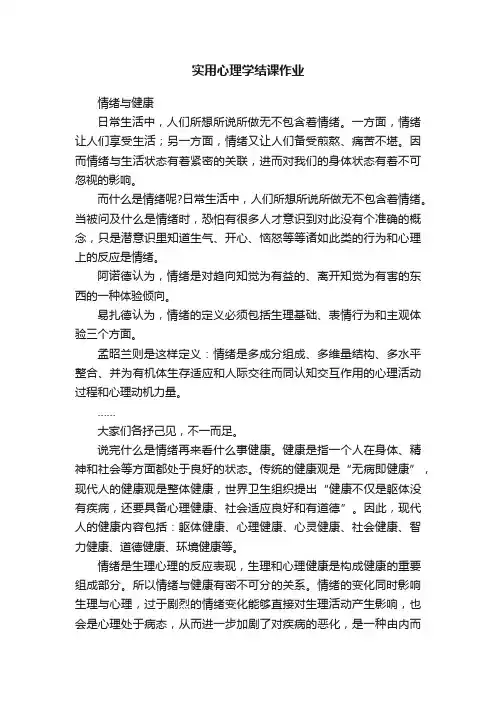 实用心理学结课作业

情绪与健康

日常生活中，人们所想所说所做无不包含着情绪。一方面，情绪让人们享受生活；另一方面，情绪又让人们备受煎熬、痛苦不堪。因而情绪与生活状态有着紧密的关联，进而对我们的身体状态有着不可忽视的影响。

而什么是情绪呢?日常生活中，人们所想所说所做无不包含着情绪。当被问及什么是情绪时，恐怕有很多人才意识到对此没有个准确的概念，只是潜意识里知道生气、开心、恼怒等等诸如此类的行为和心理上的反应是情绪。

阿诺德认为，情绪是对趋向知觉为有益的、离开知觉为有害的东西的一种体验倾向。

易扎德认为，情绪的定义必须包括生理基础、表情行为和主观体验三个方面。

孟昭兰则是这样定义：情绪是多成分组成、多维量结构、多水平整合、并为有机体生存适应和人际交往而同认知交互作用的心理活动过程和心理动机力量。

……

大家们各抒己见，不一而足。

说完什么是情绪再来看什么事健康。健康是指一个人在身体、精神和社会等方面都处于良好的状态。传统的健康观是“无病即健康”，现代人的健康观是整体健康，世界卫生组织提出“健康不仅是躯体没有疾病，还要具备心理健康、社会适应良好和有道德”。因此，现代人的健康内容包括：躯体健康、心理健康、心灵健康、社会健康、智力健康、道德健康、环境健康等。

情绪是生理心理的反应表现，生理和心理健康是构成健康的重要组成部分。所以情绪与健康有密不可分的关系。情绪的变化同时影响生理与心理，过于剧烈的情绪变化能够直接对生理活动产生影响，也会是心理处于病态，从而进一步加剧了对疾病的恶化，是一种由内而